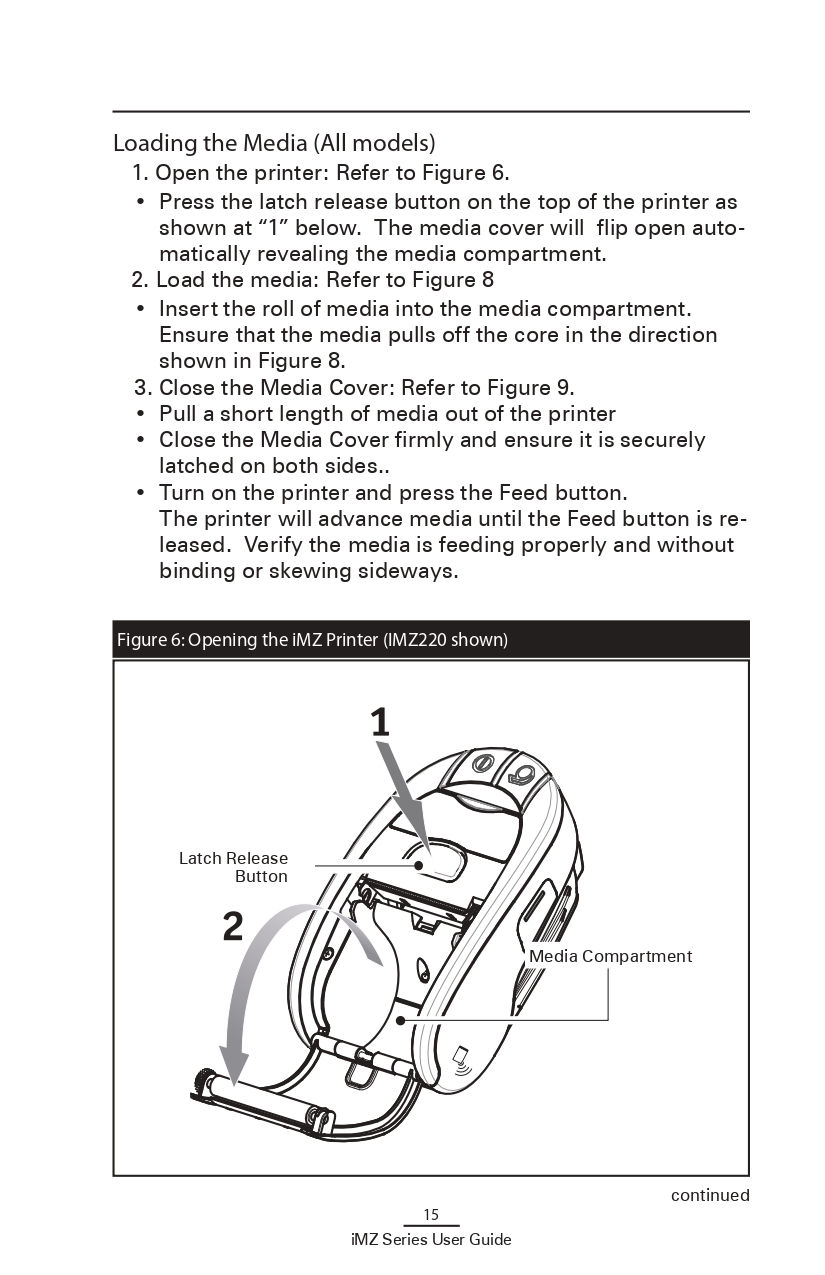 Loading the Media (All models)

1. Open the printer: Refer to Figure 6.

• Press the latch release button on the top of the printer as shown at “1” below. The media cover will flip open automatically revealing the media compartment.

2. Load the media: Refer to Figure 8

• Insert the roll of media into the media compartment. Ensure that the media pulls off the core in the direction shown in Figure 8.

3. Close the Media Cover: Refer to Figure 9.

• Pull a short length of media out of the printer

• Close the Media Cover firmly and ensure it is securely latched on both sides..

• Turn on the printer and press the Feed button. The printer will advance media until the Feed button is released. Verify the media is feeding properly and without binding or skewing sideways.

Figure 6: Opening the iMZ Printer (IMZ220 shown)

1

Latch Release Button

2

Media Compartment

continued

15

iMZ Series User Guide